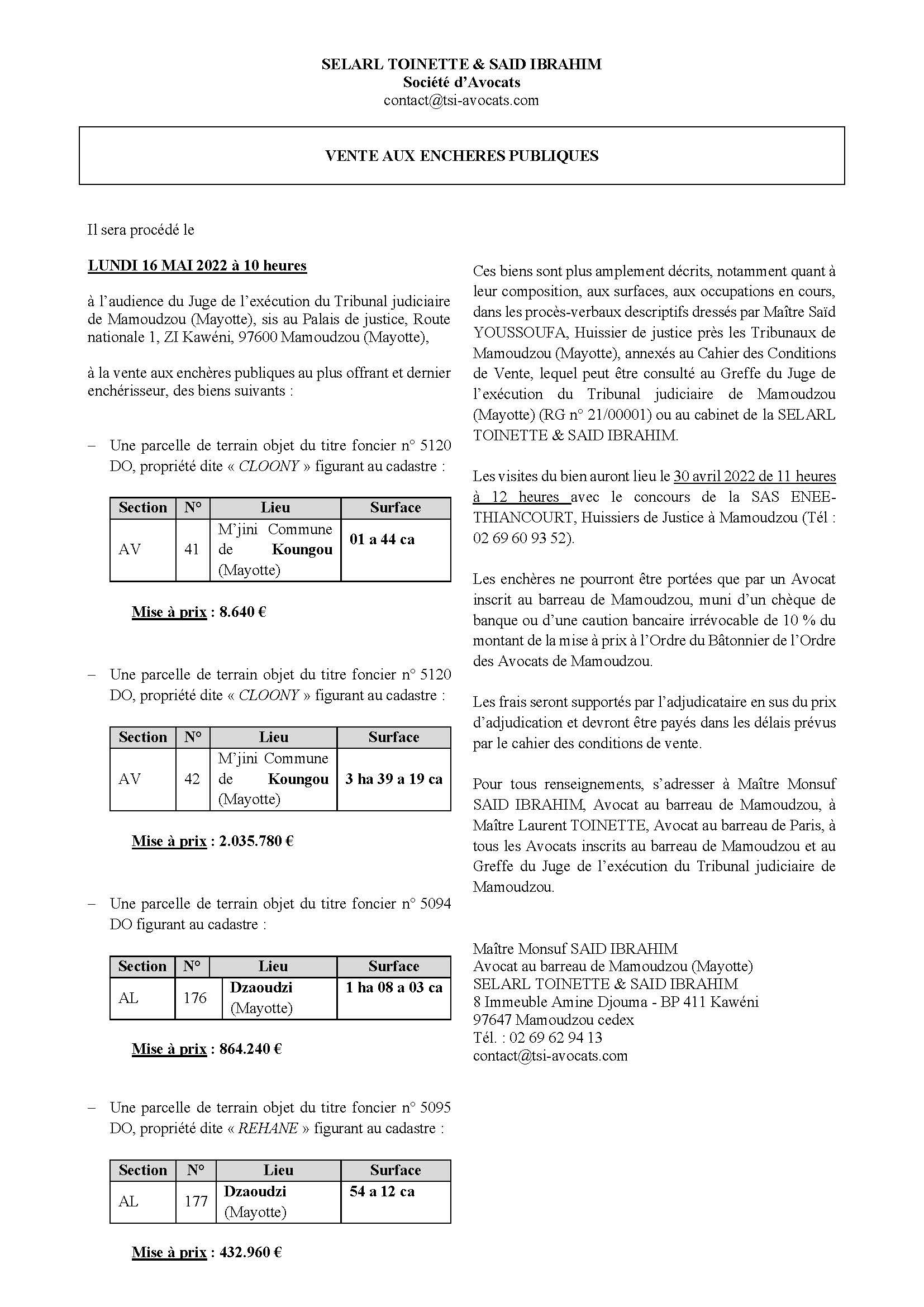 SELARL TOINETTE & SAID IBRAHIM
Société d'Avocats
contact@tsi-avocats.com

VENTE AUX ENCHERES PUBLIQUES

Il sera procédé le

LUNDI 16 MAI 2022 à 10 heures

à l'audience du Juge de l'exécution du Tribunal judiciaire de Mamoudzou (Mayotte), sis au Palais de justice, Route nationale 1, ZI Kawéni, 97600 Mamoudzou (Mayotte),

à la vente aux enchères publiques au plus offrant et dernier enchérisseur, des biens suivants :

– Une parcelle de terrain objet du titre foncier n° 5120 DO, propriété dite « CLOONY » figurant au cadastre :

| Section | N° | Lieu | Surface |
|---|---|---|---|
| AV | 41 | M'jini Commune de Koungou (Mayotte) | 01 a 44 ca |

Mise à prix : 8.640 €

– Une parcelle de terrain objet du titre foncier n° 5120 DO, propriété dite « CLOONY » figurant au cadastre :

| Section | N° | Lieu | Surface |
|---|---|---|---|
| AV | 42 | M'jini Commune de Koungou (Mayotte) | 3 ha 39 a 19 ca |

Mise à prix : 2.035.780 €

– Une parcelle de terrain objet du titre foncier n° 5094 DO figurant au cadastre :

| Section | N° | Lieu | Surface |
|---|---|---|---|
| AL | 176 | Dzaoudzi (Mayotte) | 1 ha 08 a 03 ca |

Mise à prix : 864.240 €

– Une parcelle de terrain objet du titre foncier n° 5095 DO, propriété dite « REHANE » figurant au cadastre :

| Section | N° | Lieu | Surface |
|---|---|---|---|
| AL | 177 | Dzaoudzi (Mayotte) | 54 a 12 ca |

Mise à prix : 432.960 €

Ces biens sont plus amplement décrits, notamment quant à leur composition, aux surfaces, aux occupations en cours, dans les procès-verbaux descriptifs dressés par Maître Saïd YOUSSOUFA, Huissier de justice près les Tribunaux de Mamoudzou (Mayotte), annexés au Cahier des Conditions de Vente, lequel peut être consulté au Greffe du Juge de l'exécution du Tribunal judiciaire de Mamoudzou (Mayotte) (RG n° 21/00001) ou au cabinet de la SELARL TOINETTE & SAID IBRAHIM.

Les visites du bien auront lieu le 30 avril 2022 de 11 heures à 12 heures avec le concours de la SAS ENEE-THIANCOURT, Huissiers de Justice à Mamoudzou (Tél : 02 69 60 93 52).

Les enchères ne pourront être portées que par un Avocat inscrit au barreau de Mamoudzou, muni d'un chèque de banque ou d'une caution bancaire irrévocable de 10 % du montant de la mise à prix à l'Ordre du Bâtonnier de l'Ordre des Avocats de Mamoudzou.

Les frais seront supportés par l'adjudicataire en sus du prix d'adjudication et devront être payés dans les délais prévus par le cahier des conditions de vente.

Pour tous renseignements, s'adresser à Maître Monsuf SAID IBRAHIM, Avocat au barreau de Mamoudzou, à Maître Laurent TOINETTE, Avocat au barreau de Paris, à tous les Avocats inscrits au barreau de Mamoudzou et au Greffe du Juge de l'exécution du Tribunal judiciaire de Mamoudzou.

Maître Monsuf SAID IBRAHIM
Avocat au barreau de Mamoudzou (Mayotte)
SELARL TOINETTE & SAID IBRAHIM
8 Immeuble Amine Djouma - BP 411 Kawéni
97647 Mamoudzou cedex
Tél. : 02 69 62 94 13
contact@tsi-avocats.com